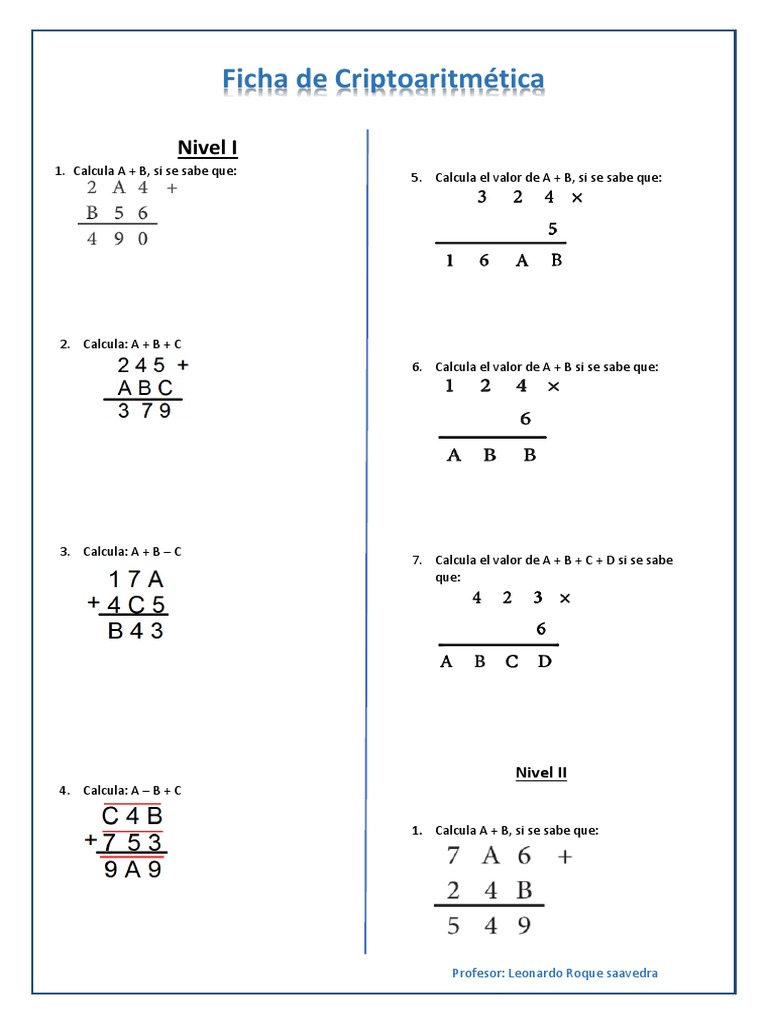 Ficha de Criptoaritmética

Nivel I

1. Calcula A + B, si se sabe que:

2 A 4 +
B 5 6
4 9 0

2. Calcula: A + B + C

2 4 5 +
A B C
3 7 9

3. Calcula: A + B – C

1 7 A
+ 4 C 5
B 4 3

4. Calcula: A – B + C

C 4 B
+ 7 5 3
9 A 9

5. Calcula el valor de A + B, si se sabe que:

3 2 4 ×
5
1 6 A B

6. Calcula el valor de A + B si se sabe que:

1 2 4 ×
6
A B B

7. Calcula el valor de A + B + C + D si se sabe que:

4 2 3 ×
6
A B C D

Nivel II

1. Calcula A + B, si se sabe que:

7 A 6 +
2 4 B
5 4 9

Profesor: Leonardo Roque saavedra